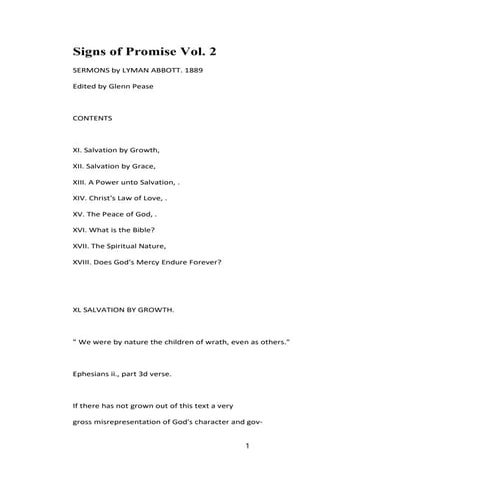 Signs of Promise Vol. 2

SERMONS by LYMAN ABBOTT. 1889

Edited by Glenn Pease

CONTENTS

XI. Salvation by Growth,

XII. Salvation by Grace,

XIII. A Power unto Salvation, .

XIV. Christ's Law of Love, .

XV. The Peace of God, .

XVI. What is the Bible?

XVII. The Spiritual Nature,

XVIII. Does God's Mercy Endure Forever?

XL SALVATION BY GROWTH.

" We were by nature the children of wrath, even as others."

Ephesians ii., part 3d verse.

If there has not grown out of this text a very

gross misrepresentation of God's character and gov-

1